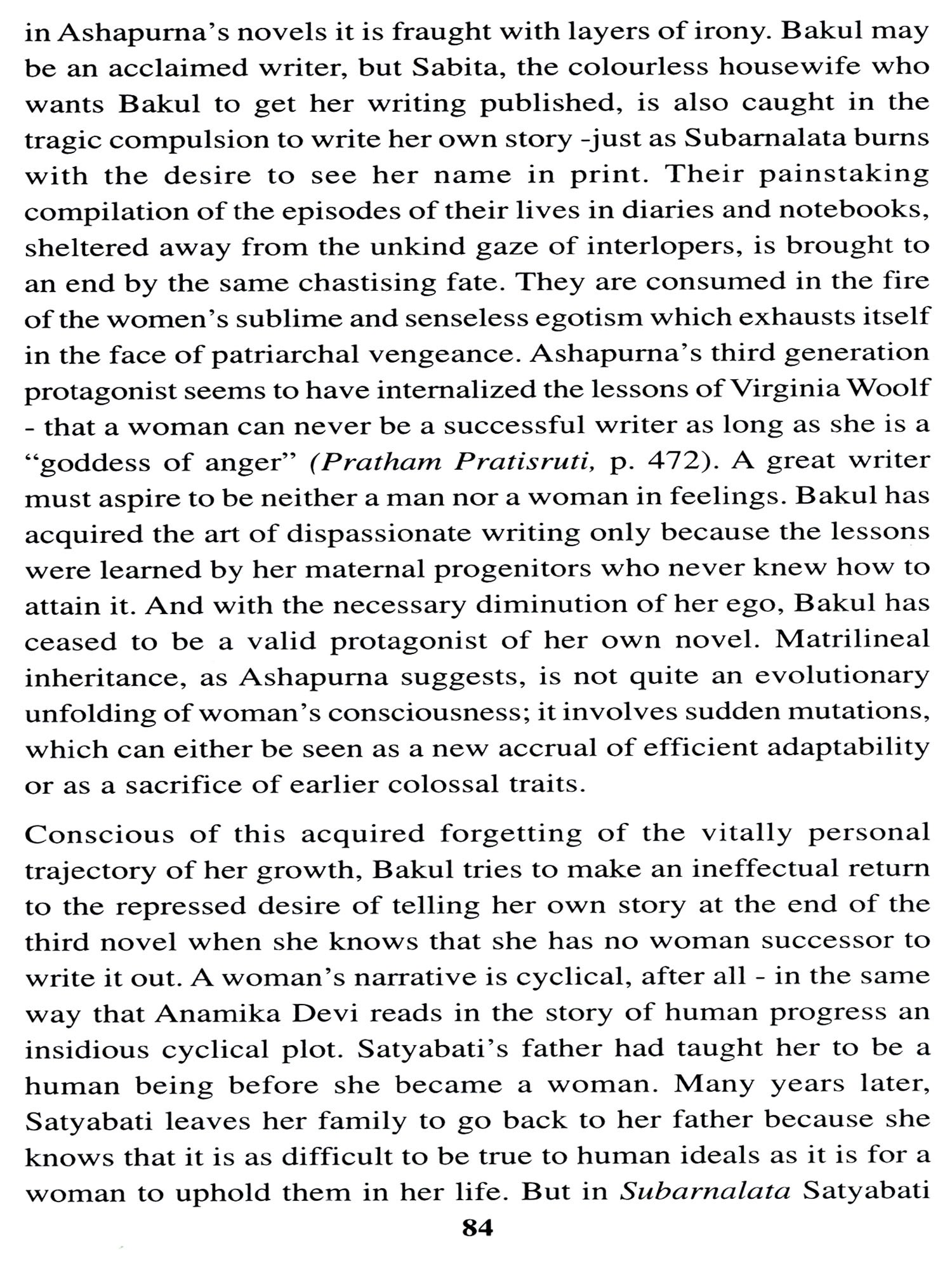 in Ashapurna's novels it is fraught with layers of irony. Bakul may be an acclaimed writer, but Sabita, the colourless housewife who wants Bakul to get her writing published, is also caught in the tragic compulsion to write her own story -just as Subarnalata burns with the desire to see her name in print. Their painstaking compilation of the episodes of their lives in diaries and notebooks, sheltered away from the unkind gaze of interlopers, is brought to an end by the same chastising fate. They are consumed in the fire of the women's sublime and senseless egotism which exhausts itself in the face of patriarchal vengeance. Ashapurna's third generation protagonist seems to have internalized the lessons of Virginia Woolf - that a woman can never be a successful writer as long as she is a "goddess of anger" (Pratham Pratisruti, p. 472). A great writer must aspire to be neither a man nor a woman in feelings. Bakul has acquired the art of dispassionate writing only because the lessons were learned by her maternal progenitors who never knew how to attain it. And with the necessary diminution of her ego, Bakul has ceased to be a valid protagonist of her own novel. Matrilineal inheritance, as Ashapurna suggests, is not quite an evolutionary unfolding of woman's consciousness; it involves sudden mutations, which can either be seen as a new accrual of efficient adaptability or as a sacrifice of earlier colossal traits.

Conscious of this acquired forgetting of the vitally personal trajectory of her growth, Bakul tries to make an ineffectual return to the repressed desire of telling her own story at the end of the third novel when she knows that she has no woman successor to write it out. A woman's narrative is cyclical, after all - in the same way that Anamika Devi reads in the story of human progress an insidious cyclical plot. Satyabati's father had taught her to be a human being before she became a woman. Many years later, Satyabati leaves her family to go back to her father because she knows that it is as difficult to be true to human ideals as it is for a woman to uphold them in her life. But in Subarnalata Satyabati

84